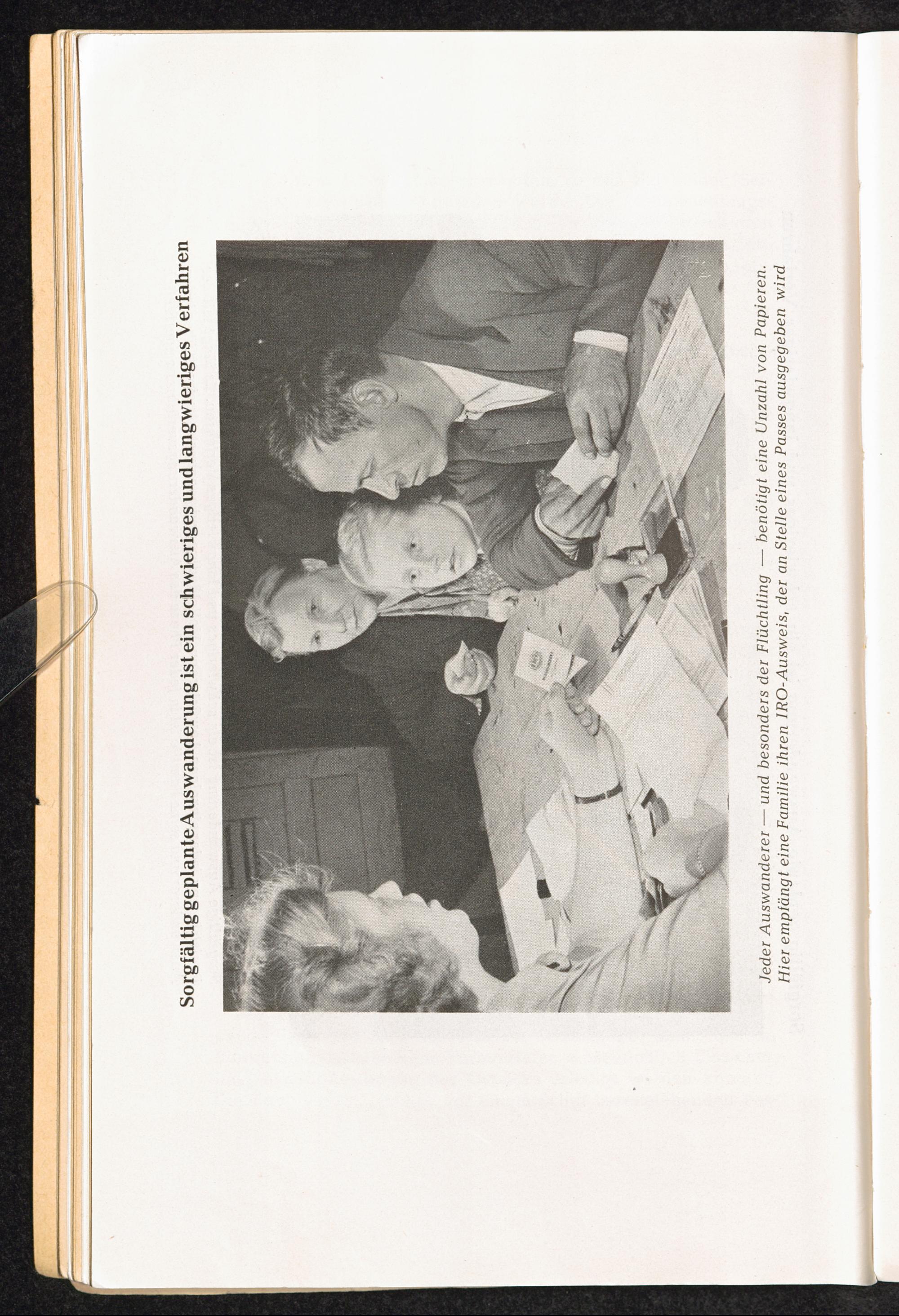 Sorgfältig geplante Auswanderung ist ein schwieriges und langwieriges Verfahren

Jeder Auswanderer — und besonders der Flüchtling — benötigt eine Unzahl von Papieren. Hier empfängt eine Familie ihren IRO-Ausweis, der an Stelle eines Passes ausgegeben wird